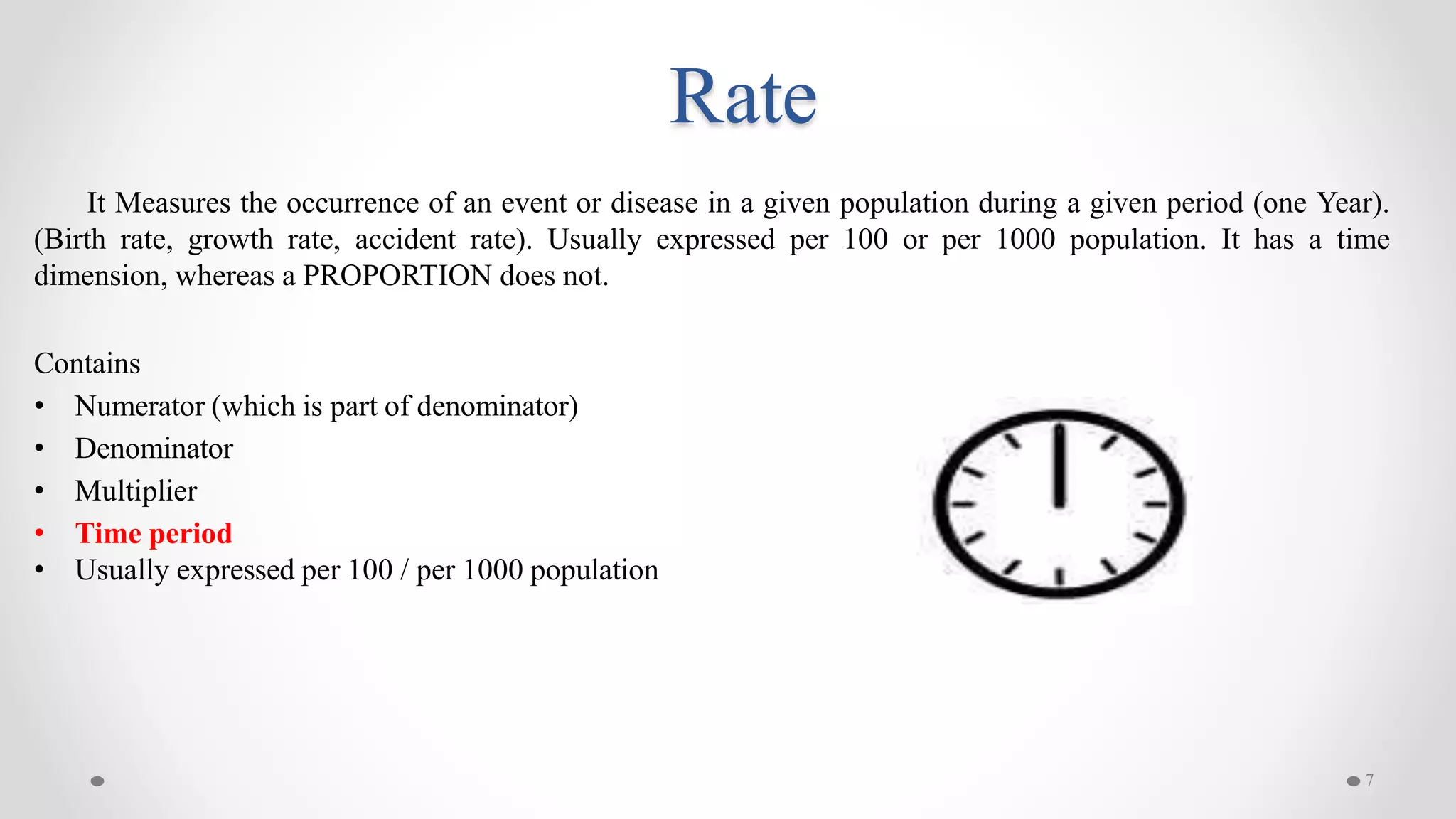 Rate

It Measures the occurrence of an event or disease in a given population during a given period (one Year). (Birth rate, growth rate, accident rate). Usually expressed per 100 or per 1000 population. It has a time dimension, whereas a PROPORTION does not.

Contains
• Numerator (which is part of denominator)
• Denominator
• Multiplier
• Time period
• Usually expressed per 100 / per 1000 population

7